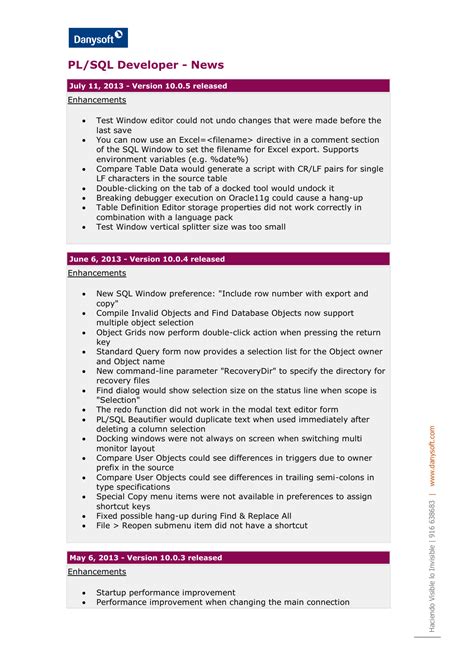 Danysoft

PL/SQL Developer - News

July 11, 2013 - Version 10.0.5 released

Enhancements

- Test Window editor could not undo changes that were made before the last save
- You can now use an Excel=<filename> directive in a comment section of the SQL Window to set the filename for Excel export. Supports environment variables (e.g. %date%)
- Compare Table Data would generate a script with CR/LF pairs for single LF characters in the source table
- Double-clicking on the tab of a docked tool would undock it
- Breaking debugger execution on Oracle11g could cause a hang-up
- Table Definition Editor storage properties did not work correctly in combination with a language pack
- Test Window vertical splitter size was too small

June 6, 2013 - Version 10.0.4 released

Enhancements

- New SQL Window preference: "Include row number with export and copy"
- Compile Invalid Objects and Find Database Objects now support multiple object selection
- Object Grids now perform double-click action when pressing the return key
- Standard Query form now provides a selection list for the Object owner and Object name
- New command-line parameter "RecoveryDir" to specify the directory for recovery files
- Find dialog would show selection size on the status line when scope is "Selection"
- The redo function did not work in the modal text editor form
- PL/SQL Beautifier would duplicate text when used immediately after deleting a column selection
- Docking windows were not always on screen when switching multi monitor layout
- Compare User Objects could see differences in triggers due to owner prefix in the source
- Compare User Objects could see differences in trailing semi-colons in type specifications
- Special Copy menu items were not available in preferences to assign shortcut keys
- Fixed possible hang-up during Find & Replace All
- File > Reopen submenu item did not have a shortcut

May 6, 2013 - Version 10.0.3 released

Enhancements

- Startup performance improvement
- Performance improvement when changing the main connection

Haciendo Visible lo Invisible | 916 638683 | www.danysoft.com